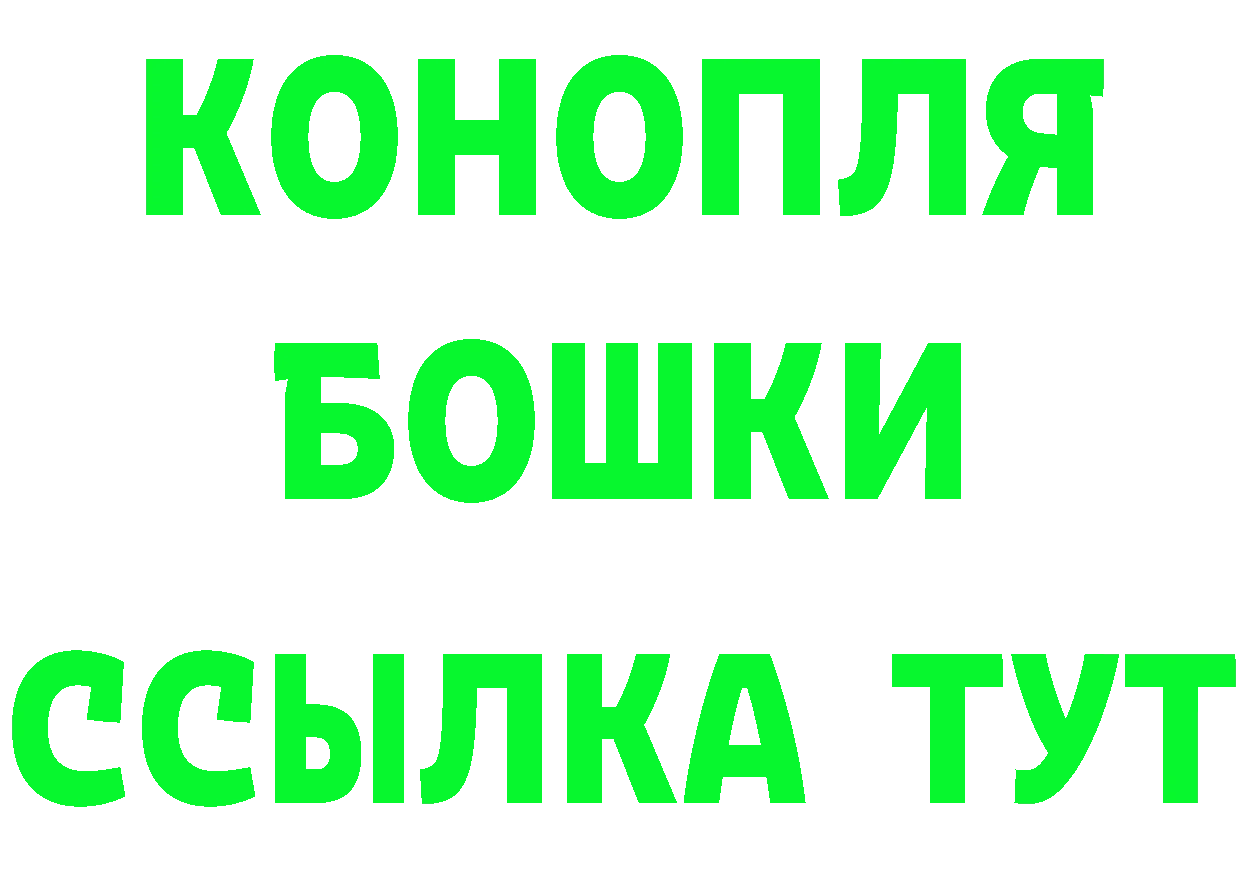 КОНОПЛЯ
БОШКИ
ССЫЛКА ТУТ